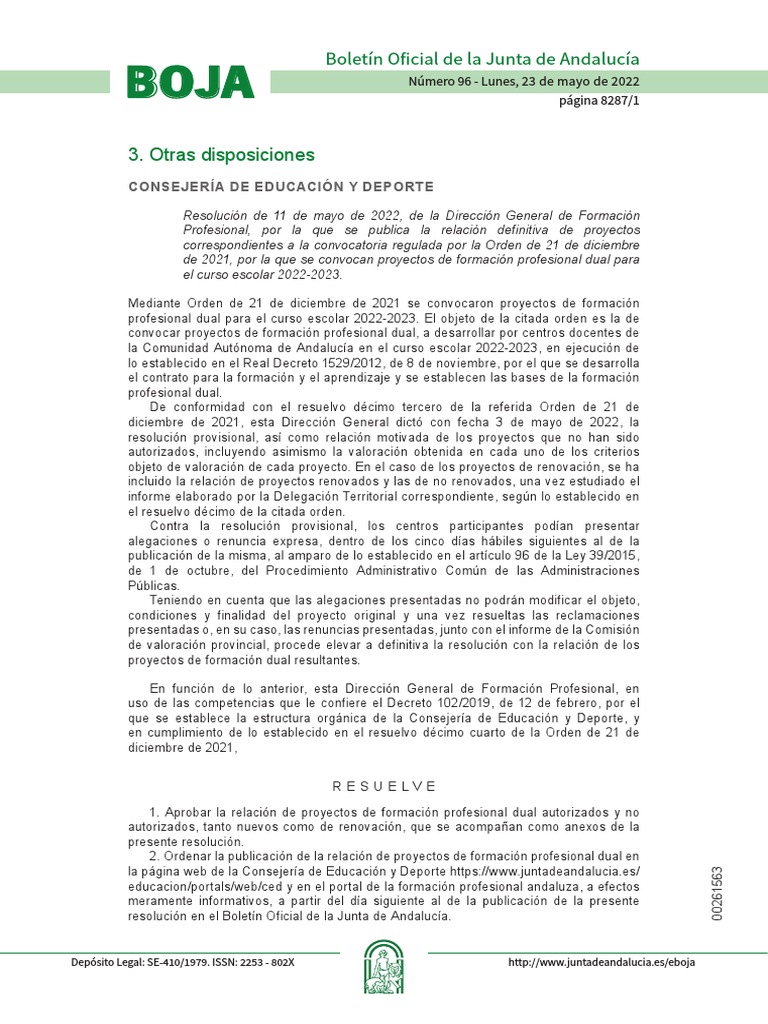 BOJA

Boletín Oficial de la Junta de Andalucía

Número 96 - Lunes, 23 de mayo de 2022

página 8287/1

3. Otras disposiciones

CONSEJERÍA DE EDUCACIÓN Y DEPORTE

Resolución de 11 de mayo de 2022, de la Dirección General de Formación Profesional, por la que se publica la relación definitiva de proyectos correspondientes a la convocatoria regulada por la Orden de 21 de diciembre de 2021, por la que se convocan proyectos de formación profesional dual para el curso escolar 2022-2023.

Mediante Orden de 21 de diciembre de 2021 se convocaron proyectos de formación profesional dual para el curso escolar 2022-2023. El objeto de la citada orden es la de convocar proyectos de formación profesional dual, a desarrollar por centros docentes de la Comunidad Autónoma de Andalucía en el curso escolar 2022-2023, en ejecución de lo establecido en el Real Decreto 1529/2012, de 8 de noviembre, por el que se desarrolla el contrato para la formación y el aprendizaje y se establecen las bases de la formación profesional dual.

De conformidad con el resuelvo décimo tercero de la referida Orden de 21 de diciembre de 2021, esta Dirección General dictó con fecha 3 de mayo de 2022, la resolución provisional, así como relación motivada de los proyectos que no han sido autorizados, incluyendo asimismo la valoración obtenida en cada uno de los criterios objeto de valoración de cada proyecto. En el caso de los proyectos de renovación, se ha incluido la relación de proyectos renovados y las de no renovados, una vez estudiado el informe elaborado por la Delegación Territorial correspondiente, según lo establecido en el resuelvo décimo de la citada orden.

Contra la resolución provisional, los centros participantes podían presentar alegaciones o renuncia expresa, dentro de los cinco días hábiles siguientes al de la publicación de la misma, al amparo de lo establecido en el artículo 96 de la Ley 39/2015, de 1 de octubre, del Procedimiento Administrativo Común de las Administraciones Públicas.

Teniendo en cuenta que las alegaciones presentadas no podrán modificar el objeto, condiciones y finalidad del proyecto original y una vez resueltas las reclamaciones presentadas o, en su caso, las renuncias presentadas, junto con el informe de la Comisión de valoración provincial, procede elevar a definitiva la resolución con la relación de los proyectos de formación dual resultantes.

En función de lo anterior, esta Dirección General de Formación Profesional, en uso de las competencias que le confiere el Decreto 102/2019, de 12 de febrero, por el que se establece la estructura orgánica de la Consejería de Educación y Deporte, y en cumplimiento de lo establecido en el resuelvo décimo cuarto de la Orden de 21 de diciembre de 2021,

R E S U E L V E

1. Aprobar la relación de proyectos de formación profesional dual autorizados y no autorizados, tanto nuevos como de renovación, que se acompañan como anexos de la presente resolución.

2. Ordenar la publicación de la relación de proyectos de formación profesional dual en la página web de la Consejería de Educación y Deporte https://www.juntadeandalucia.es/educacion/portals/web/ced y en el portal de la formación profesional andaluza, a efectos meramente informativos, a partir del día siguiente al de la publicación de la presente resolución en el Boletín Oficial de la Junta de Andalucía.

00261563

Depósito Legal: SE-410/1979. ISSN: 2253 - 802X

http://www.juntadeandalucia.es/eboja